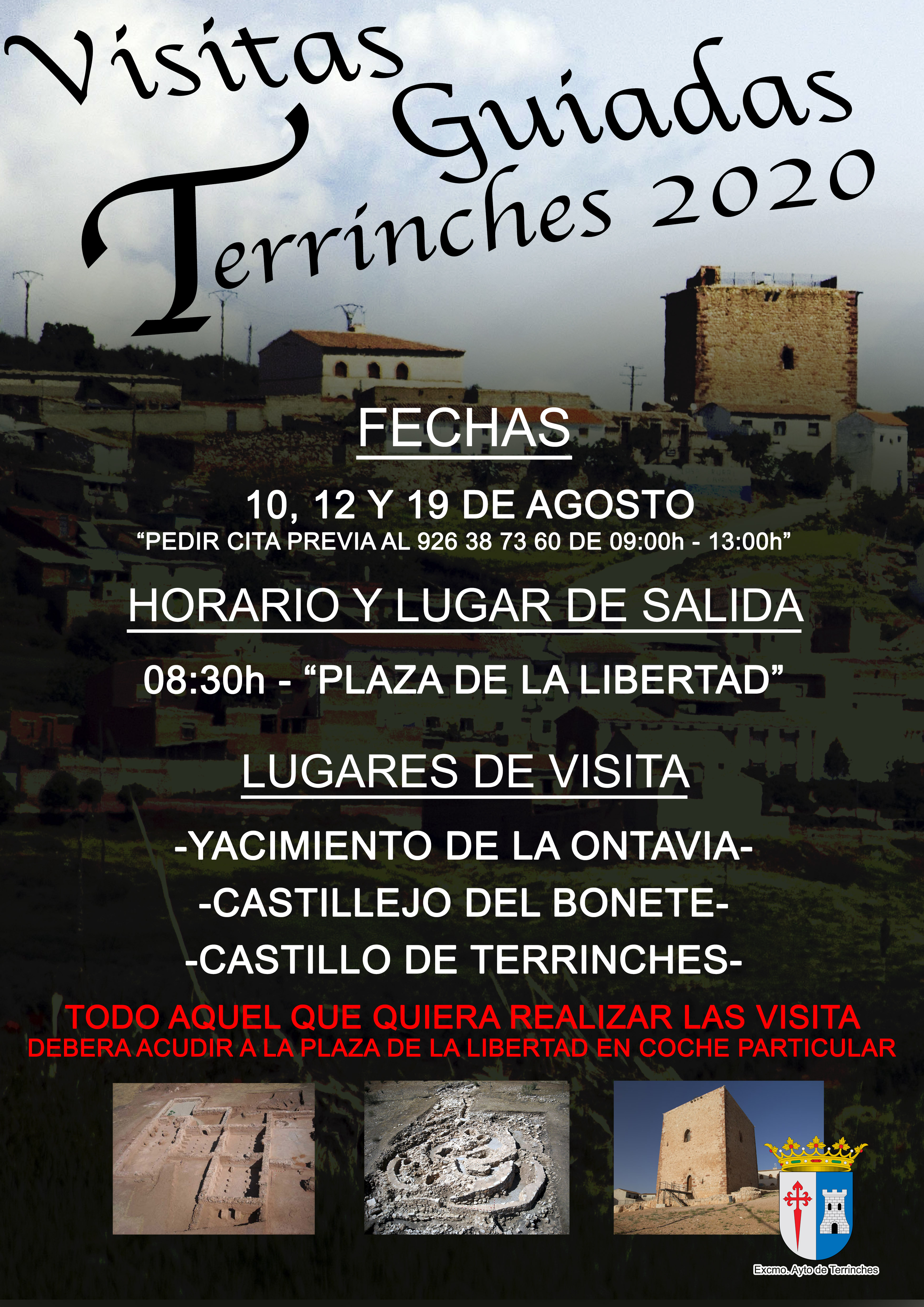 Visitas Guiadas Terrinches 2020

FECHAS

10, 12 Y 19 DE AGOSTO
“PEDIR CITA PREVIA AL 926 38 73 60 DE 09:00h - 13:00h”

HORARIO Y LUGAR DE SALIDA

08:30h - “PLAZA DE LA LIBERTAD”

LUGARES DE VISITA

-YACIMIENTO DE LA ONTAVIA-
-CASTILLEJO DEL BONETE-
-CASTILLO DE TERRINCHES-

TODO AQUEL QUE QUIERA REALIZAR LAS VISITA
DEBERA ACUDIR A LA PLAZA DE LA LIBERTAD EN COCHE PARTICULAR

Excmo. Ayto de Terrinches